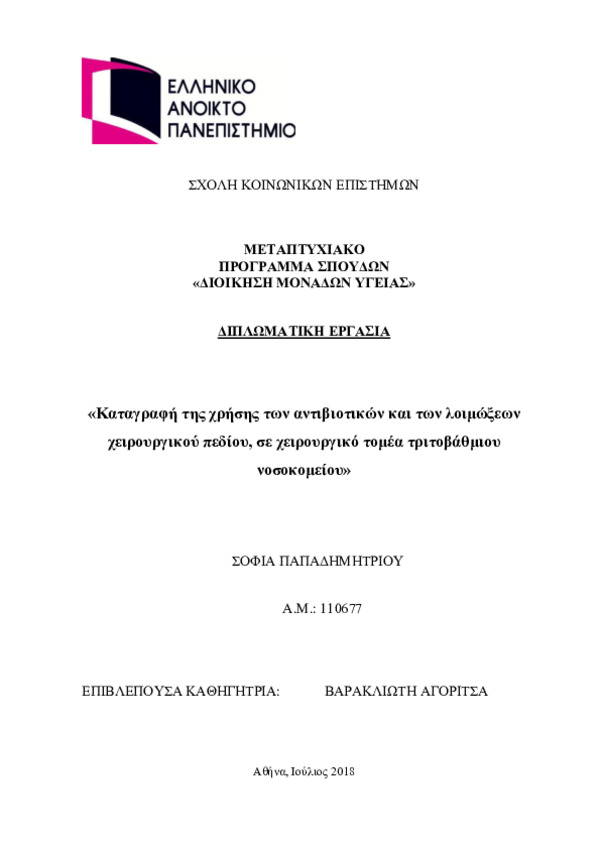 ΕΛΛΗΝΙΚΟ
ΑΝΟΙΚΤΟ
ΠΑΝΕΠΙΣΤΗΜΙΟ

ΣΧΟΛΗ ΚΟΙΝΩΝΙΚΩΝ ΕΠΙΣΤΗΜΩΝ

ΜΕΤΑΠΤΥΧΙΑΚΟ
ΠΡΟΓΡΑΜΜΑ ΣΠΟΥΔΩΝ
«ΔΙΟΙΚΗΣΗ ΜΟΝΑΔΩΝ ΥΓΕΙΑΣ»

ΔΙΠΛΩΜΑΤΙΚΗ ΕΡΓΑΣΙΑ

«Καταγραφή της χρήσης των αντιβιοτικών και των λοιμώξεων χειρουργικού πεδίου, σε χειρουργικό τομέα τριτοβάθμιου νοσοκομείου»

ΣΟΦΙΑ ΠΑΠΑΔΗΜΗΤΡΙΟΥ

Α.Μ.: 110677

ΕΠΙΒΛΕΠΟΥΣΑ ΚΑΘΗΓΗΤΡΙΑ: ΒΑΡΑΚΛΙΩΤΗ ΑΓΟΡΙΤΣΑ

Αθήνα, Ιούλιος 2018